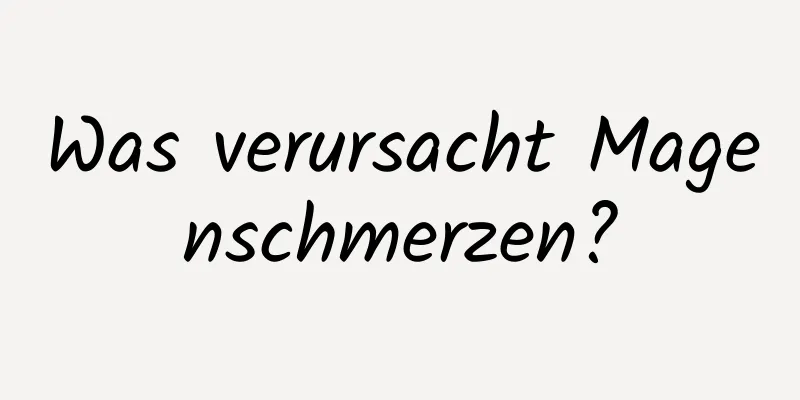 Was verursacht Magenschmerzen?